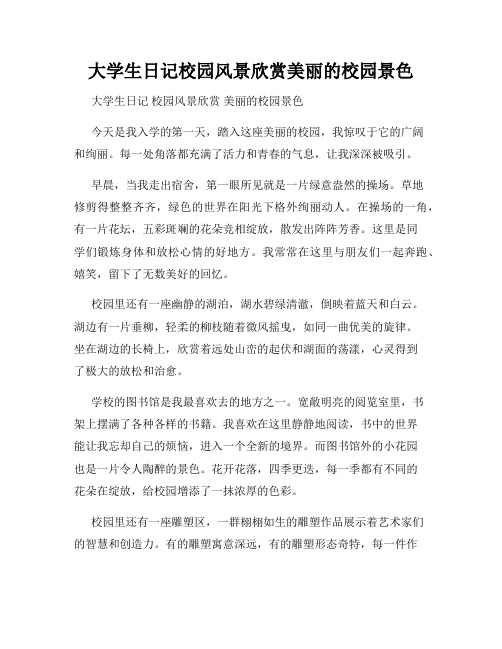 大学生日记校园风景欣赏美丽的校园景色

大学生日记 校园风景欣赏 美丽的校园景色

今天是我入学的第一天，踏入这座美丽的校园，我惊叹于它的广阔和绚丽。每一处角落都充满了活力和青春的气息，让我深深被吸引。

早晨，当我走出宿舍，第一眼所见就是一片绿意盎然的操场。草地修剪得整整齐齐，绿色的世界在阳光下格外绚丽动人。在操场的一角，有一片花坛，五彩斑斓的花朵竞相绽放，散发出阵阵芳香。这里是同学们锻炼身体和放松心情的好地方。我常常在这里与朋友们一起奔跑、嬉笑，留下了无数美好的回忆。

校园里还有一座幽静的湖泊，湖水碧绿清澈，倒映着蓝天和白云。湖边有一片垂柳，轻柔的柳枝随着微风摇曳，如同一曲优美的旋律。坐在湖边的长椅上，欣赏着远处山峦的起伏和湖面的荡漾，心灵得到了极大的放松和治愈。

学校的图书馆是我最喜欢去的地方之一。宽敞明亮的阅览室里，书架上摆满了各种各样的书籍。我喜欢在这里静静地阅读，书中的世界能让我忘却自己的烦恼，进入一个全新的境界。而图书馆外的小花园也是一片令人陶醉的景色。花开花落，四季更迭，每一季都有不同的花朵在绽放，给校园增添了一抹浓厚的色彩。

校园里还有一座雕塑区，一群栩栩如生的雕塑作品展示着艺术家们的智慧和创造力。有的雕塑寓意深远，有的雕塑形态奇特，每一件作